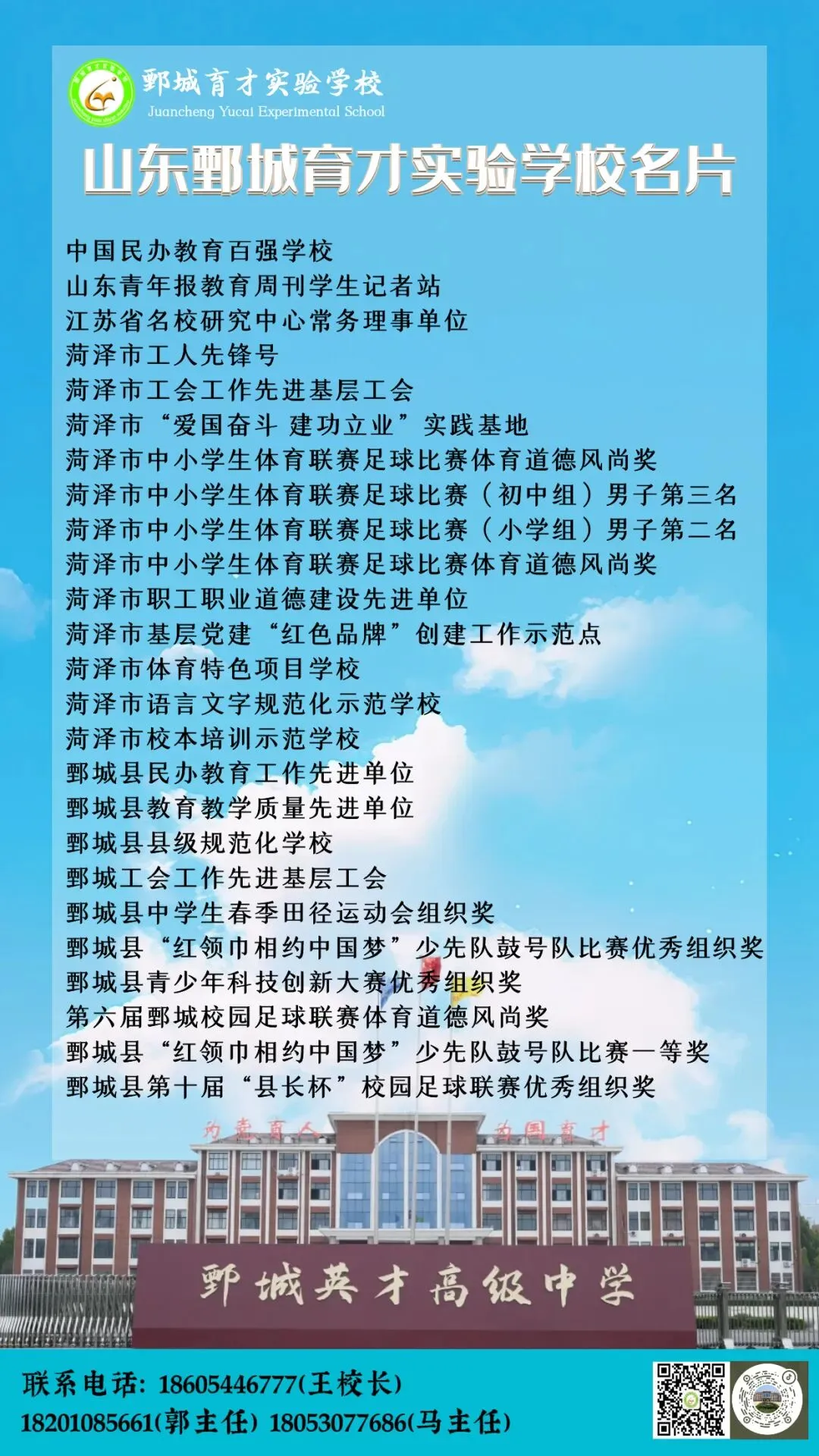 鄄城育才实验学校
Juancheng Yucai Experimental School

山东鄄城育才实验学校名片

中国民办教育百强学校
山东青年报教育周刊学生记者站
江苏省名校研究中心常务理事单位
菏泽市工人先锋号
菏泽市工会工作先进基层工会
菏泽市“爱国奋斗 建功立业”实践基地
菏泽市中小学生体育联赛足球比赛体育道德风尚奖
菏泽市中小学生体育联赛足球比赛（初中组）男子第三名
菏泽市中小学生体育联赛足球比赛（小学组）男子第二名
菏泽市中小学生体育联赛足球比赛体育道德风尚奖
菏泽市职工职业道德建设先进单位
菏泽市基层党建“红色品牌”创建工作示范点
菏泽市体育特色项目学校
菏泽市语言文字规范化示范学校
菏泽市校本培训示范学校
鄄城县民办教育工作先进单位
鄄城县教育教学质量先进单位
鄄城县县级规范化学校
鄄城工会工作先进基层工会
鄄城县中学生春季田径运动会组织奖
鄄城县“红领巾相约中国梦”少先队鼓号队比赛优秀组织奖
鄄城县青少年科技创新大赛优秀组织奖
第六届鄄城校园足球联赛体育道德风尚奖
鄄城县“红领巾相约中国梦”少先队鼓号队比赛一等奖
鄄城县第十届“县长杯”校园足球联赛优秀组织奖

为党育人 为国育才

鄄城英才高级中学

联系电话：18605446777(王校长)
18201085661(郭主任) 18053077686(马主任)